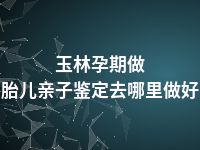 玉林孕期做
胎儿亲子鉴定去哪里做好